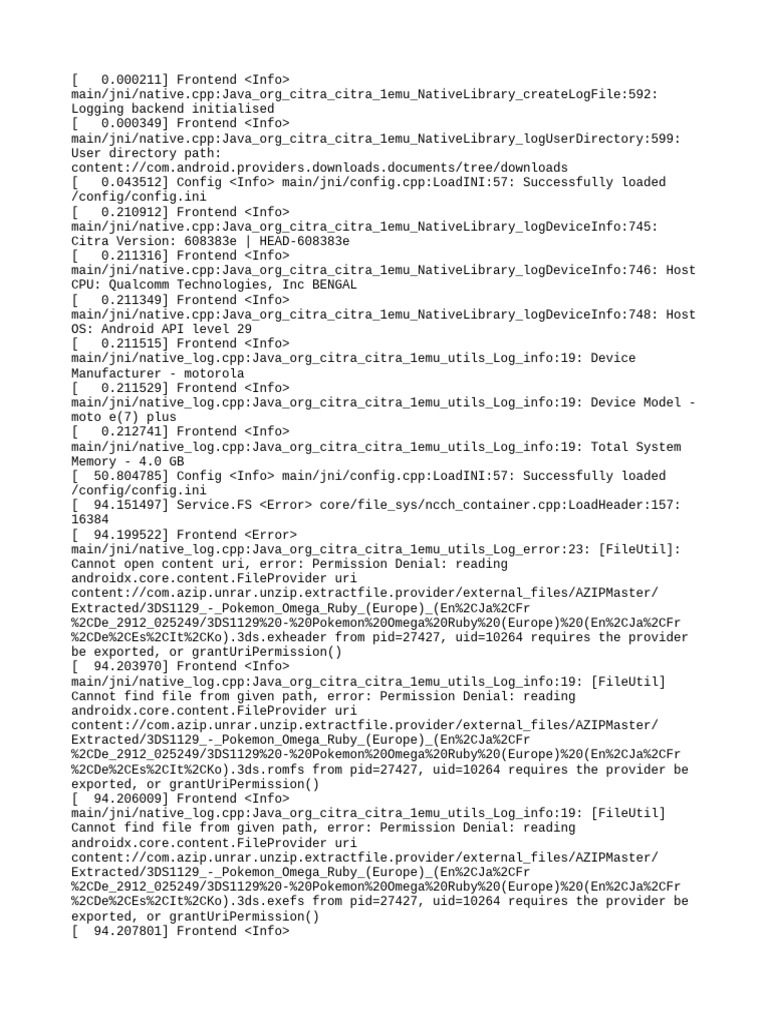 [   0.000211] Frontend <Info> main/jni/native.cpp:Java_org_citra_citra_1emu_NativeLibrary_createLogFile:592: Logging backend initialised
[   0.000349] Frontend <Info> main/jni/native.cpp:Java_org_citra_citra_1emu_NativeLibrary_logUserDirectory:599: User directory path: content://com.android.providers.downloads.documents/tree/downloads
[   0.043512] Config <Info> main/jni/config.cpp:LoadINI:57: Successfully loaded /config/config.ini
[   0.210912] Frontend <Info> main/jni/native.cpp:Java_org_citra_citra_1emu_NativeLibrary_logDeviceInfo:745: Citra Version: 608383e | HEAD-608383e
[   0.211316] Frontend <Info> main/jni/native.cpp:Java_org_citra_citra_1emu_NativeLibrary_logDeviceInfo:746: Host CPU: Qualcomm Technologies, Inc BENGAL
[   0.211349] Frontend <Info> main/jni/native.cpp:Java_org_citra_citra_1emu_NativeLibrary_logDeviceInfo:748: Host OS: Android API level 29
[   0.211515] Frontend <Info> main/jni/native_log.cpp:Java_org_citra_citra_1emu_utils_Log_info:19: Device Manufacturer - motorola
[   0.211529] Frontend <Info> main/jni/native_log.cpp:Java_org_citra_citra_1emu_utils_Log_info:19: Device Model - moto e(7) plus
[   0.212741] Frontend <Info> main/jni/native_log.cpp:Java_org_citra_citra_1emu_utils_Log_info:19: Total System Memory - 4.0 GB
[  50.804785] Config <Info> main/jni/config.cpp:LoadINI:57: Successfully loaded /config/config.ini
[  94.151497] Service.FS <Error> core/file_sys/ncch_container.cpp:LoadHeader:157: 16384
[  94.199522] Frontend <Error> main/jni/native_log.cpp:Java_org_citra_citra_1emu_utils_Log_error:23: [FileUtil]: Cannot open content uri, error: Permission Denial: reading androidx.core.content.FileProvider uri content://com.azip.unrar.unzip.extractfile.provider/external_files/AZIPMaster/Extracted/3DS1129_-_Pokemon_Omega_Ruby_(Europe)_(En%2CJa%2CFr%2CDe_2912_025249/3DS1129%20-%20Pokemon%20Omega%20Ruby%20(Europe)%20(En%2CJa%2CFr%2CDe%2CEs%2CIt%2CKo).3ds.exheader from pid=27427, uid=10264 requires the provider be exported, or grantUriPermission()
[  94.203970] Frontend <Info> main/jni/native_log.cpp:Java_org_citra_citra_1emu_utils_Log_info:19: [FileUtil] Cannot find file from given path, error: Permission Denial: reading androidx.core.content.FileProvider uri content://com.azip.unrar.unzip.extractfile.provider/external_files/AZIPMaster/Extracted/3DS1129_-_Pokemon_Omega_Ruby_(Europe)_(En%2CJa%2CFr%2CDe_2912_025249/3DS1129%20-%20Pokemon%20Omega%20Ruby%20(Europe)%20(En%2CJa%2CFr%2CDe%2CEs%2CIt%2CKo).3ds.romfs from pid=27427, uid=10264 requires the provider be exported, or grantUriPermission()
[  94.206009] Frontend <Info> main/jni/native_log.cpp:Java_org_citra_citra_1emu_utils_Log_info:19: [FileUtil] Cannot find file from given path, error: Permission Denial: reading androidx.core.content.FileProvider uri content://com.azip.unrar.unzip.extractfile.provider/external_files/AZIPMaster/Extracted/3DS1129_-_Pokemon_Omega_Ruby_(Europe)_(En%2CJa%2CFr%2CDe_2912_025249/3DS1129%20-%20Pokemon%20Omega%20Ruby%20(Europe)%20(En%2CJa%2CFr%2CDe%2CEs%2CIt%2CKo).3ds.exefs from pid=27427, uid=10264 requires the provider be exported, or grantUriPermission()
[  94.207801] Frontend <Info>